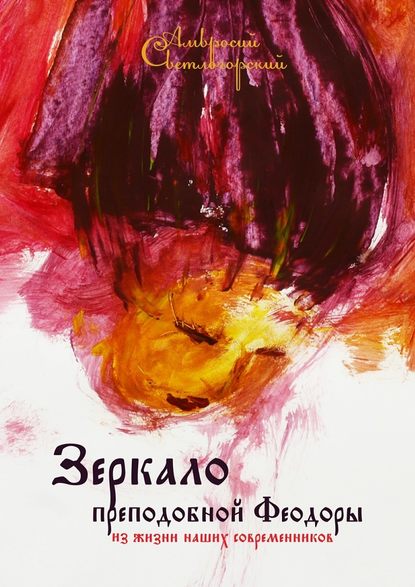 Амвросий Светлогорский

Зеркало

преподобной Феодоры

из жизни наших современников